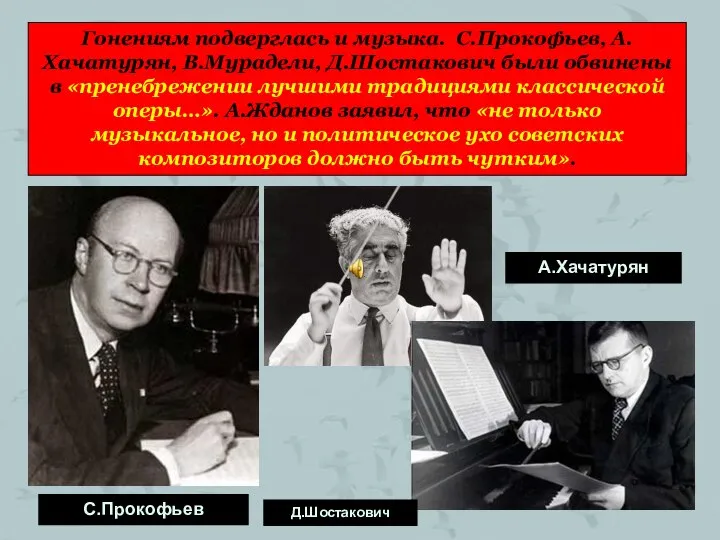 Гонениям подверглась и музыка. С.Прокофьев, А. Хачатурян, В.Мурадели, Д.Шостакович были обвинены в «пренебрежении лучшими традициями классической оперы...». А.Жданов заявил, что «не только музыкальное, но и политическое ухо советских композиторов должно быть чутким».

А.Хачатурян

С.Прокофьев

Д.Шостакович